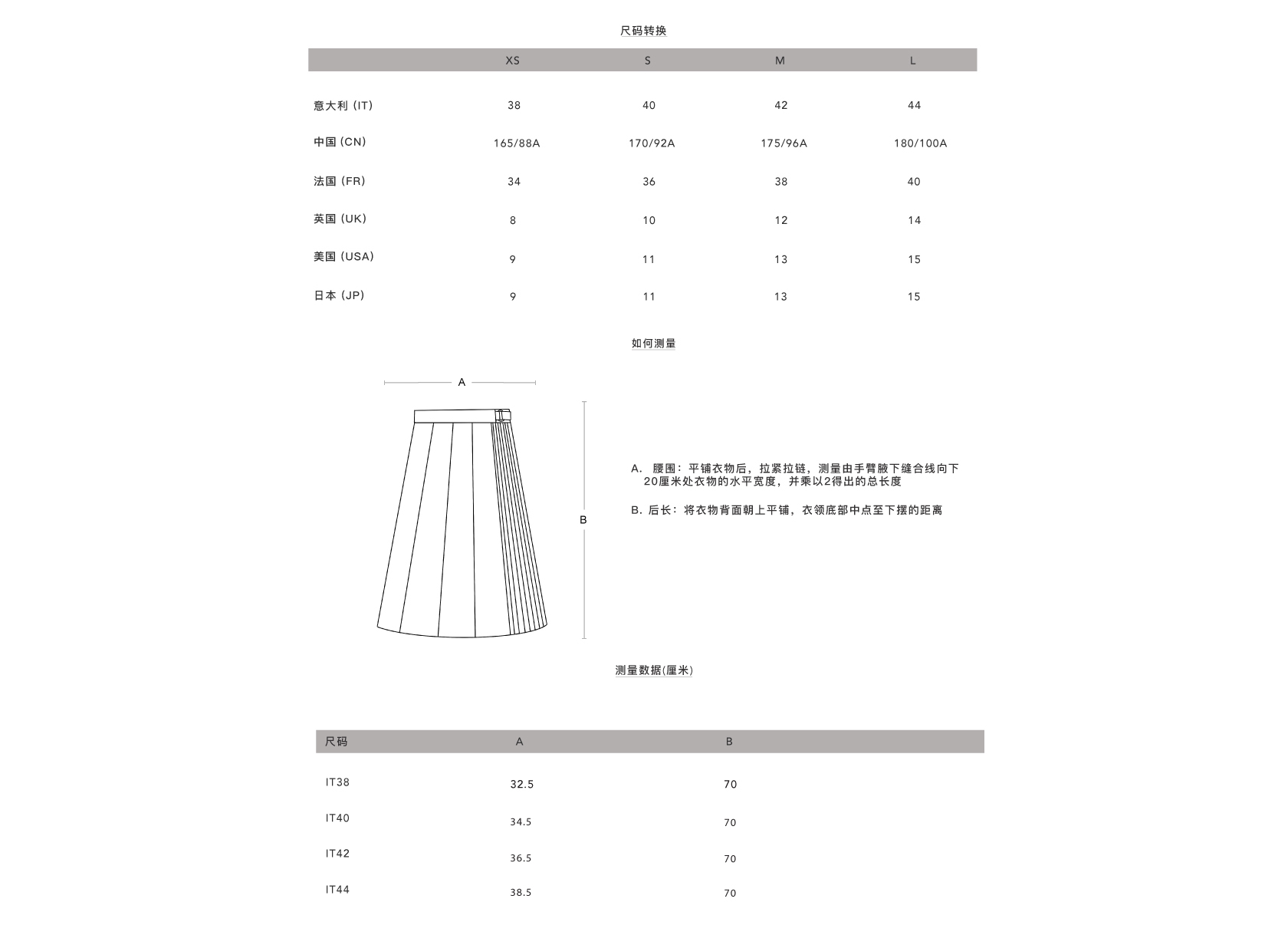 尺码转换

|  | XS | S | M | L |
|---|---|---|---|---|
| 意大利 (IT) | 38 | 40 | 42 | 44 |
| 中国 (CN) | 165/88A | 170/92A | 175/96A | 180/100A |
| 法国 (FR) | 34 | 36 | 38 | 40 |
| 英国 (UK) | 8 | 10 | 12 | 14 |
| 美国 (USA) | 9 | 11 | 13 | 15 |
| 日本 (JP) | 9 | 11 | 13 | 15 |

如何测量

A

B

A. 腰围：平铺衣物后，拉紧拉链，测量由手臂腋下缝合线向下20厘米处衣物的水平宽度，并乘以2得出的总长度

B. 后长：将衣物背面朝上平铺，衣领底部中点至下摆的距离

测量数据(厘米)

| 尺码 | A | B |
|---|---|---|
| IT38 | 32.5 | 70 |
| IT40 | 34.5 | 70 |
| IT42 | 36.5 | 70 |
| IT44 | 38.5 | 70 |